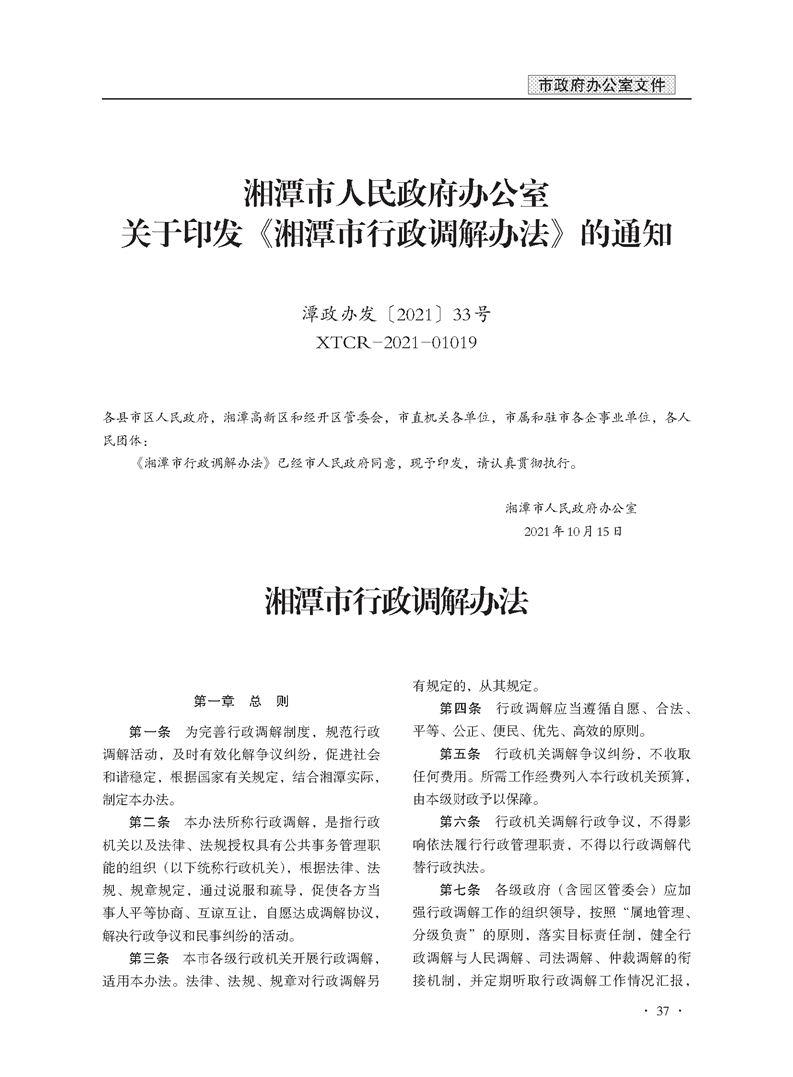 市政府办公室文件

湘潭市人民政府办公室
关于印发《湘潭市行政调解办法》的通知

潭政办发〔2021〕33号
XTCR－2021－01019

各县市区人民政府，湘潭高新区和经开区管委会，市直机关各单位，市属和驻市各企事业单位，各人民团体：

《湘潭市行政调解办法》已经市人民政府同意，现予印发，请认真贯彻执行。

湘潭市人民政府办公室
2021年10月15日

湘潭市行政调解办法

第一章　总　则

第一条　为完善行政调解制度，规范行政调解活动，及时有效化解争议纠纷，促进社会和谐稳定，根据国家有关规定，结合湘潭实际，制定本办法。

第二条　本办法所称行政调解，是指行政机关以及法律、法规授权具有公共事务管理职能的组织（以下统称行政机关），根据法律、法规、规章规定，通过说服和疏导，促使各方当事人平等协商、互谅互让，自愿达成调解协议，解决行政争议和民事纠纷的活动。

第三条　本市各级行政机关开展行政调解，适用本办法。法律、法规、规章对行政调解另有规定的，从其规定。

第四条　行政调解应当遵循自愿、合法、平等、公正、便民、优先、高效的原则。

第五条　行政机关调解争议纠纷，不收取任何费用。所需工作经费列入本行政机关预算，由本级财政予以保障。

第六条　行政机关调解行政争议，不得影响依法履行行政管理职责，不得以行政调解代替行政执法。

第七条　各级政府（含园区管委会）应加强行政调解工作的组织领导，按照“属地管理、分级负责”的原则，落实目标责任制，健全行政调解与人民调解、司法调解、仲裁调解的衔接机制，并定期听取行政调解工作情况汇报，

· 37 ·